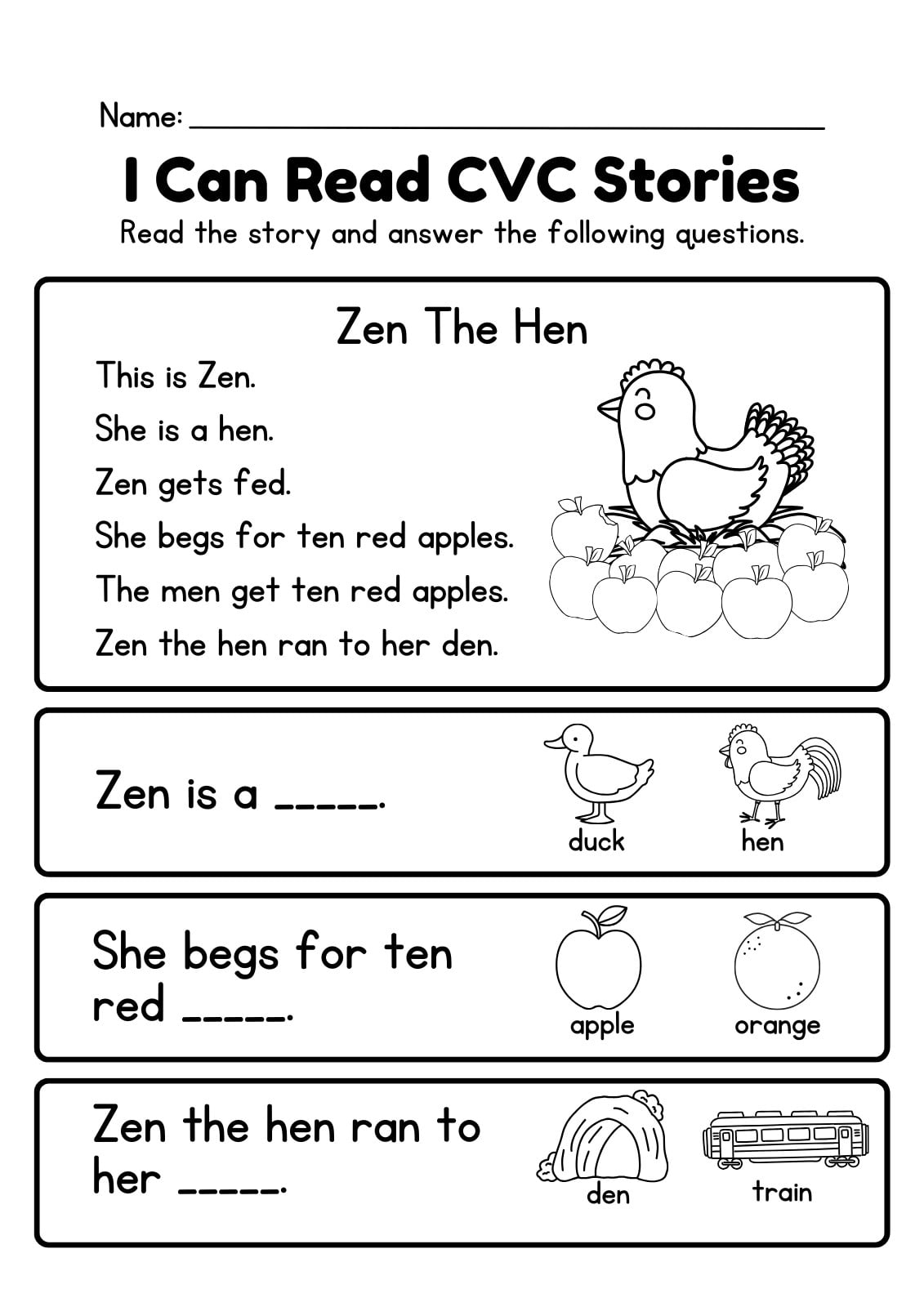 Name: ____

I Can Read CVC Stories

Read the story and answer the following questions.

Zen The Hen

This is Zen.

She is a hen.

Zen gets fed.

She begs for ten red apples.

The men get ten red apples.

Zen the hen ran to her den.

Zen is a ____.

duck

hen

She begs for ten red ____.

apple

orange

Zen the hen ran to her ____.

den

train